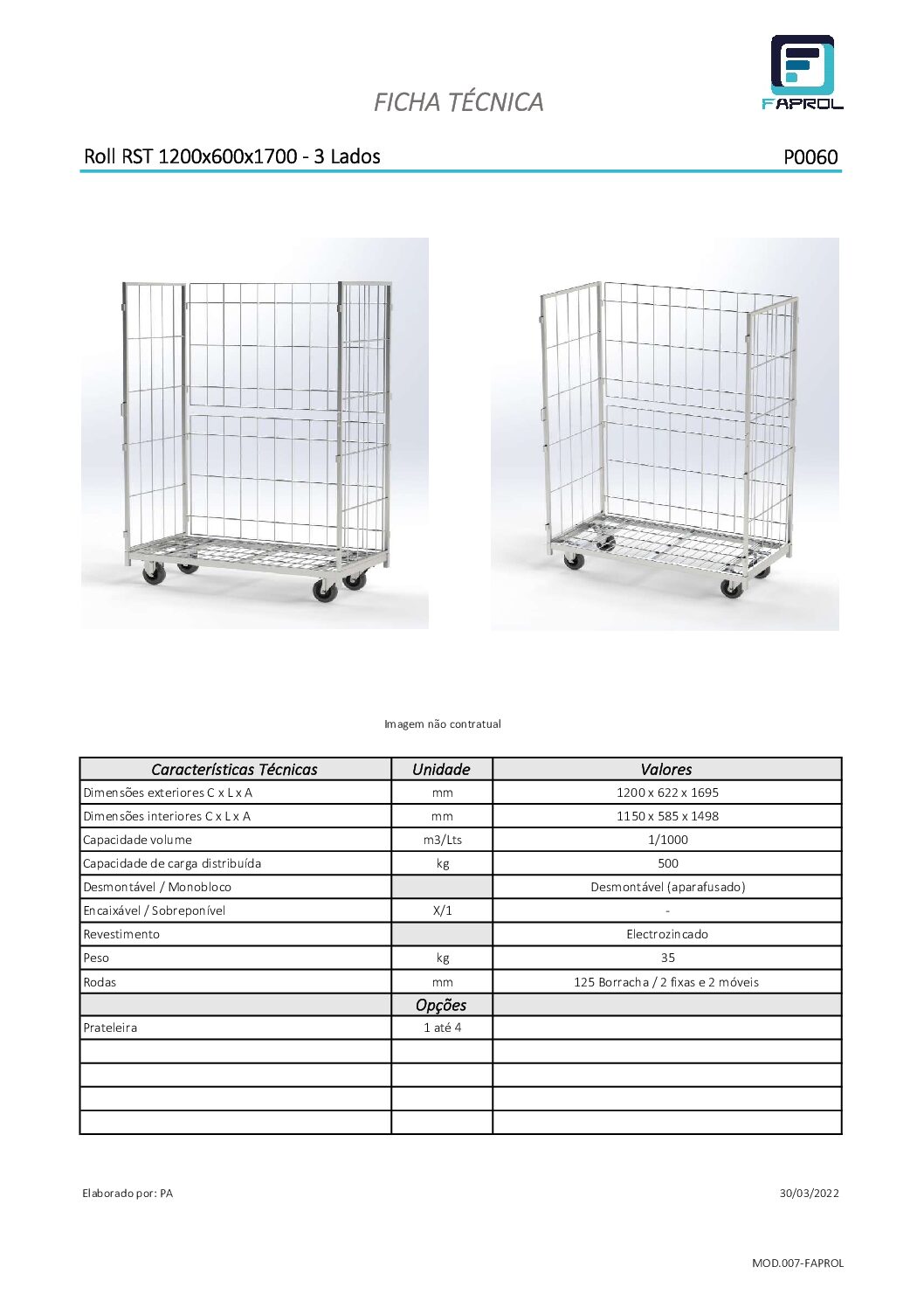 FICHA TÉCNICA

FAPROL

Roll RST 1200x600x1700 - 3 Lados

P0060

Imagem não contratual

| Características Técnicas | Unidade | Valores |
|---|---|---|
| Dimensões exteriores C x L x A | mm | 1200 x 622 x 1695 |
| Dimensões interiores C x L x A | mm | 1150 x 585 x 1498 |
| Capacidade volume | m3/Lts | 1/1000 |
| Capacidade de carga distribuída | kg | 500 |
| Desmontável / Monobloco | | Desmontável (aparafusado) |
| Encaixável / Sobreponível | X/1 | - |
| Revestimento | | Electrozincado |
| Peso | kg | 35 |
| Rodas | mm | 125 Borracha / 2 fixas e 2 móveis |
| | Opções | |
| Prateleira | 1 até 4 | |
| | | |
| | | |
| | | |
| | | |

Elaborado por: PA

30/03/2022

MOD.007-FAPROL